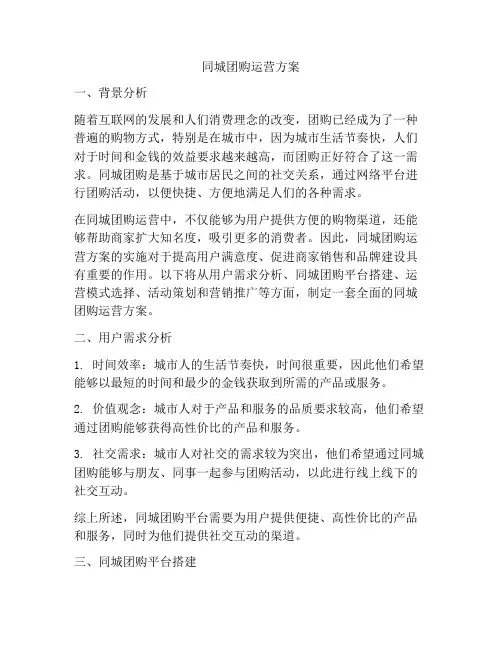 同城团购运营方案

一、背景分析

随着互联网的发展和人们消费理念的改变，团购已经成为了一种普遍的购物方式，特别是在城市中，因为城市生活节奏快，人们对于时间和金钱的效益要求越来越高，而团购正好符合了这一需求。同城团购是基于城市居民之间的社交关系，通过网络平台进行团购活动，以便快捷、方便地满足人们的各种需求。

在同城团购运营中，不仅能够为用户提供方便的购物渠道，还能够帮助商家扩大知名度，吸引更多的消费者。因此，同城团购运营方案的实施对于提高用户满意度、促进商家销售和品牌建设具有重要的作用。以下将从用户需求分析、同城团购平台搭建、运营模式选择、活动策划和营销推广等方面，制定一套全面的同城团购运营方案。

二、用户需求分析

1. 时间效率：城市人的生活节奏快，时间很重要，因此他们希望能够以最短的时间和最少的金钱获取到所需的产品或服务。

2. 价值观念：城市人对于产品和服务的品质要求较高，他们希望通过团购能够获得高性价比的产品和服务。

3. 社交需求：城市人对社交的需求较为突出，他们希望通过同城团购能够与朋友、同事一起参与团购活动，以此进行线上线下的社交互动。

综上所述，同城团购平台需要为用户提供便捷、高性价比的产品和服务，同时为他们提供社交互动的渠道。

三、同城团购平台搭建